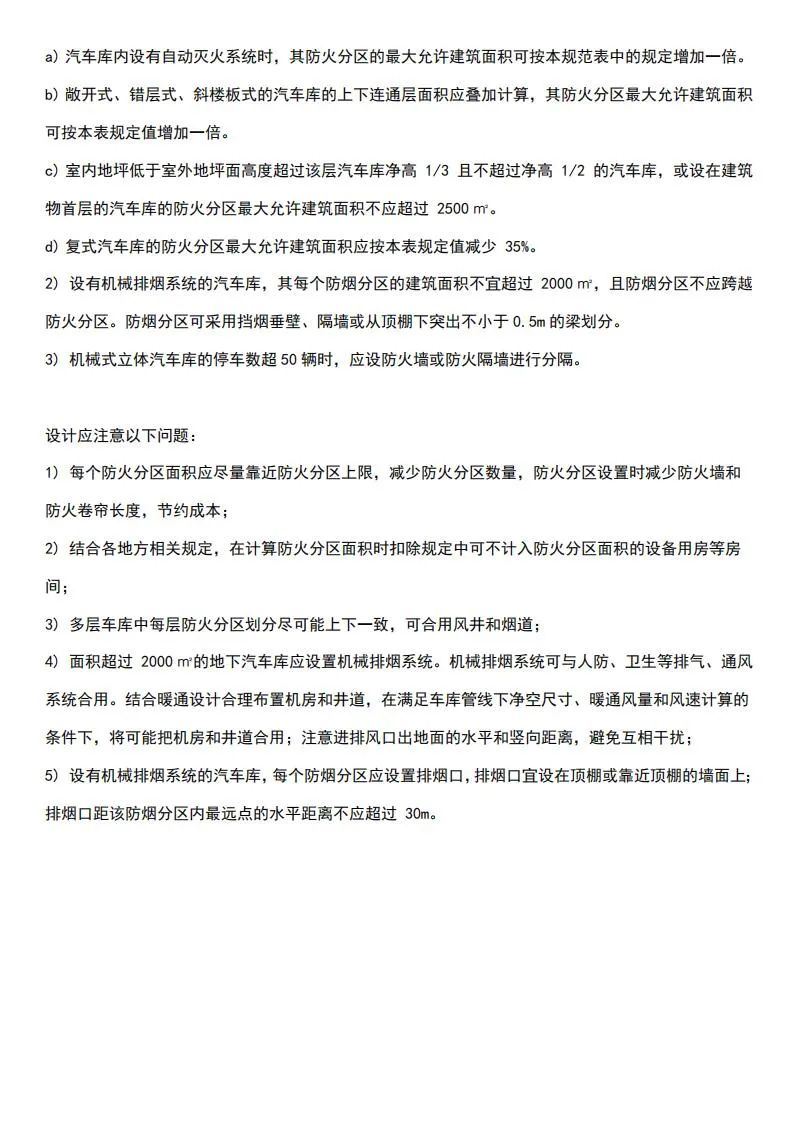 a) 汽车库内设有自动灭火系统时，其防火分区的最大允许建筑面积可按本规范表中的规定增加一倍。

b) 敞开式、错层式、斜楼板式的汽车库的上下连通层面积应叠加计算，其防火分区最大允许建筑面积可按本表规定值增加一倍。

c) 室内地坪低于室外地坪面高度超过该层汽车库净高 1/3 且不超过净高 1/2 的汽车库，或设在建筑物首层的汽车库的防火分区最大允许建筑面积不应超过 2500 ㎡。

d) 复式汽车库的防火分区最大允许建筑面积应按本表规定值减少 35%。

2) 设有机械排烟系统的汽车库，其每个防烟分区的建筑面积不宜超过 2000 ㎡，且防烟分区不应跨越防火分区。防烟分区可采用挡烟垂壁、隔墙或从顶棚下突出不小于 0.5m 的梁划分。

3) 机械式立体汽车库的停车数超 50 辆时，应设防火墙或防火隔墙进行分隔。

设计应注意以下问题：

1) 每个防火分区面积应尽量靠近防火分区上限，减少防火分区数量，防火分区设置时减少防火墙和防火卷帘长度，节约成本；

2) 结合各地方相关规定，在计算防火分区面积时扣除规定中可不计入防火分区面积的设备用房等房间；

3) 多层车库中每层防火分区划分尽可能上下一致，可合用风井和烟道；

4) 面积超过 2000 ㎡的地下汽车库应设置机械排烟系统。机械排烟系统可与人防、卫生等排气、通风系统合用。结合暖通设计合理布置机房和井道，在满足车库管线下净空尺寸、暖通风量和风速计算的条件下，将可能把机房和井道合用；注意进排风口出地面的水平和竖向距离，避免互相干扰；

5) 设有机械排烟系统的汽车库，每个防烟分区应设置排烟口，排烟口宜设在顶棚或靠近顶棚的墙面上；排烟口距该防烟分区内最远点的水平距离不应超过 30m。